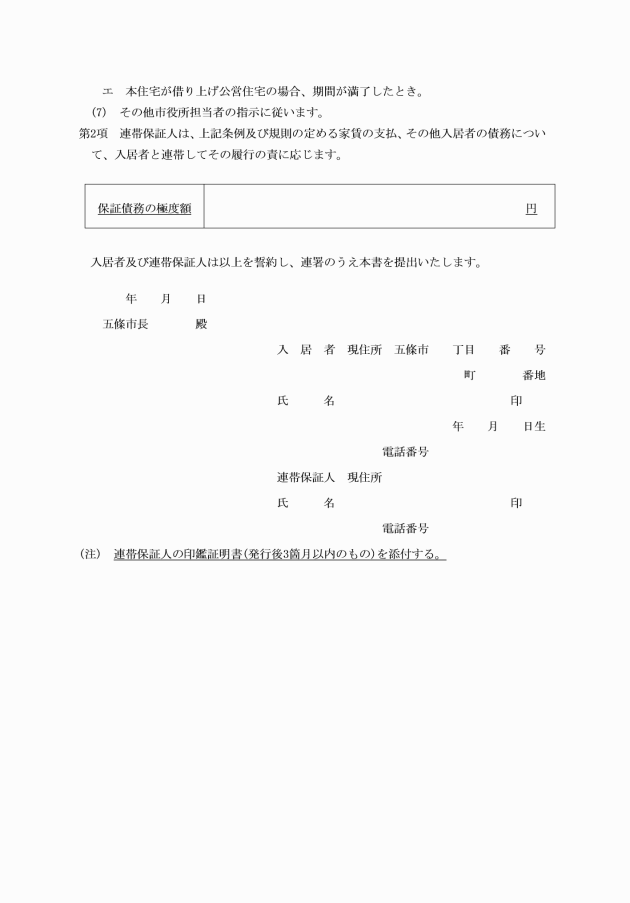 エ　本住宅が借り上げ公営住宅の場合、期間が満了したとき。

(7)　その他市役所担当者の指示に従います。

第2項　連帯保証人は、上記条例及び規則の定める家賃の支払、その他入居者の債務について、入居者と連帯してその履行の責に応じます。

| 保証債務の極度額 | 円 |
|---|---|

入居者及び連帯保証人は以上を誓約し、連署のうえ本書を提出いたします。

年　月　日

五條市長　殿

入 居 者　現住所　五條市　丁目　番　号

町　番地

氏　名　印

年　月　日生

電話番号

連帯保証人　現住所

氏　名　印

電話番号

(注)　連帯保証人の印鑑証明書(発行後3箇月以内のもの)を添付する。